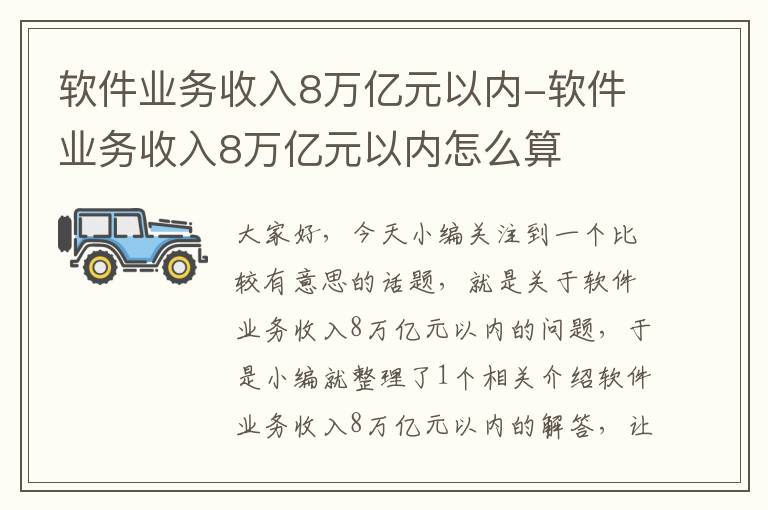 软件业务收入8万亿元以内-软件业务收入8万亿元以内怎么算

大家好，今天小编关注到一个比较有意思的话题，就是关于软件业务收入8万亿元以内的问题，于是小编就整理了1个相关介绍软件业务收入8万亿元以内的解答，让